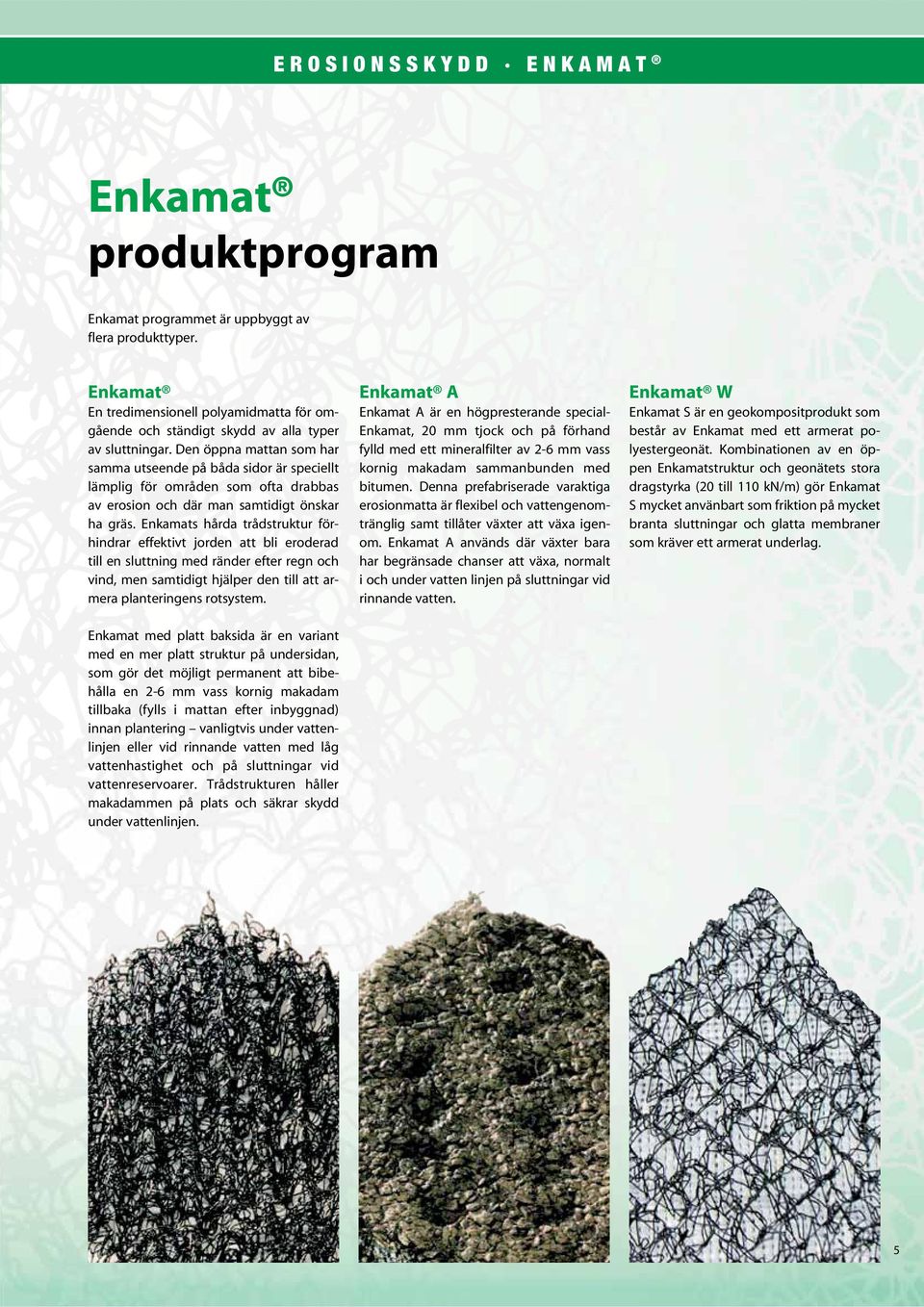 EROSIONSSKYDD · ENKAMAT®

Enkamat® produktprogram

Enkamat programmet är uppbyggt av flera produkttyper.

Enkamat®
En tredimensionell polyamidmatta för omgående och ständigt skydd av alla typer av sluttningar. Den öppna mattan som har samma utseende på båda sidor är speciellt lämplig för områden som ofta drabbas av erosion och där man samtidigt önskar ha gräs. Enkamats hårda trådstruktur förhindrar effektivt jorden att bli eroderad till en sluttning med ränder efter regn och vind, men samtidigt hjälper den till att armera planteringens rotsystem.

Enkamat med platt baksida är en variant med en mer platt struktur på undersidan, som gör det möjligt permanent att bibehålla en 2-6 mm vass kornig makadam tillbaka (fylls i mattan efter inbyggnad) innan plantering – vanligtvis under vattenlinjen eller vid rinnande vatten med låg vattenhastighet och på sluttningar vid vattenreservoarer. Trådstrukturen håller makadammen på plats och säkrar skydd under vattenlinjen.

Enkamat® A
Enkamat A är en högpresterande special-Enkamat, 20 mm tjock och på förhand fylld med ett mineralfilter av 2-6 mm vass kornig makadam sammanbunden med bitumen. Denna prefabriserade varaktiga erosionmatta är flexibel och vattengenomtränglig samt tillåter växter att växa igenom. Enkamat A används där växter bara har begränsade chanser att växa, normalt i och under vatten linjen på sluttningar vid rinnande vatten.

Enkamat® W
Enkamat S är en geokompositprodukt som består av Enkamat med ett armerat polyestergeonät. Kombinationen av en öppen Enkamatstruktur och geonätets stora dragstyrka (20 till 110 kN/m) gör Enkamat S mycket användbart som friktion på mycket branta sluttningar och glatta membraner som kräver ett armerat underlag.

5